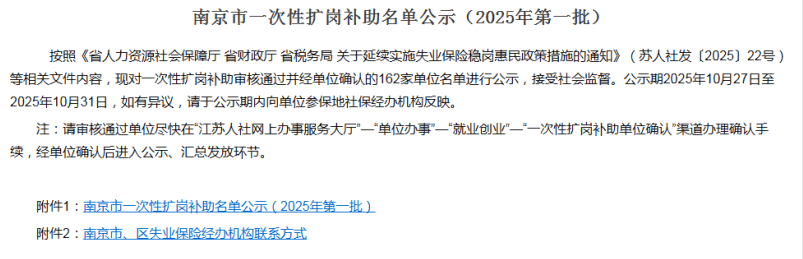 南京市一次性扩岗补助名单公示（2025年第一批）

按照《省人力资源社会保障厅 省财政厅 省税务局 关于延续实施失业保险稳岗惠民政策措施的通知》（苏人社发〔2025〕22号）等相关文件内容，现对一次性扩岗补助审核通过并经单位确认的162家单位名单进行公示，接受社会监督。公示期2025年10月27日至2025年10月31日，如有异议，请于公示期内向单位参保地社保经办机构反映。

注：请审核通过单位尽快在“江苏人社网上办事服务大厅”—“单位办事”—“就业创业”—“一次性扩岗补助单位确认”渠道办理确认手续，经单位确认后进入公示、汇总发放环节。

附件1：南京市一次性扩岗补助名单公示（2025年第一批）

附件2：南京市、区失业保险经办机构联系方式